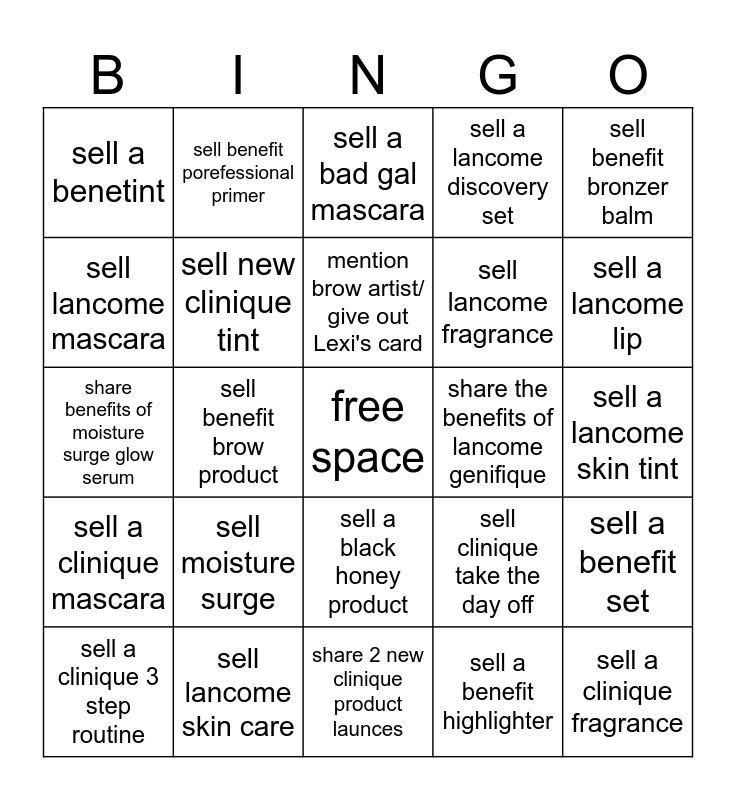 | B | I | N | G | O |
|---|---|---|---|---|
| sell a benetint | sell benefit porefessional primer | sell a bad gal mascara | sell a lancome discovery set | sell benefit bronzer balm |
| sell lancome mascara | sell new clinique tint | mention brow artist/ give out Lexi's card | sell lancome fragrance | sell a lancome lip |
| share benefits of moisture surge glow serum | sell benefit brow product | free space | share the benefits of lancome genifique | sell a lancome skin tint |
| sell a clinique mascara | sell moisture surge | sell a black honey product | sell clinique take the day off | sell a benefit set |
| sell a clinique 3 step routine | sell lancome skin care | share 2 new clinique product launces | sell a benefit highlighter | sell a clinique fragrance |